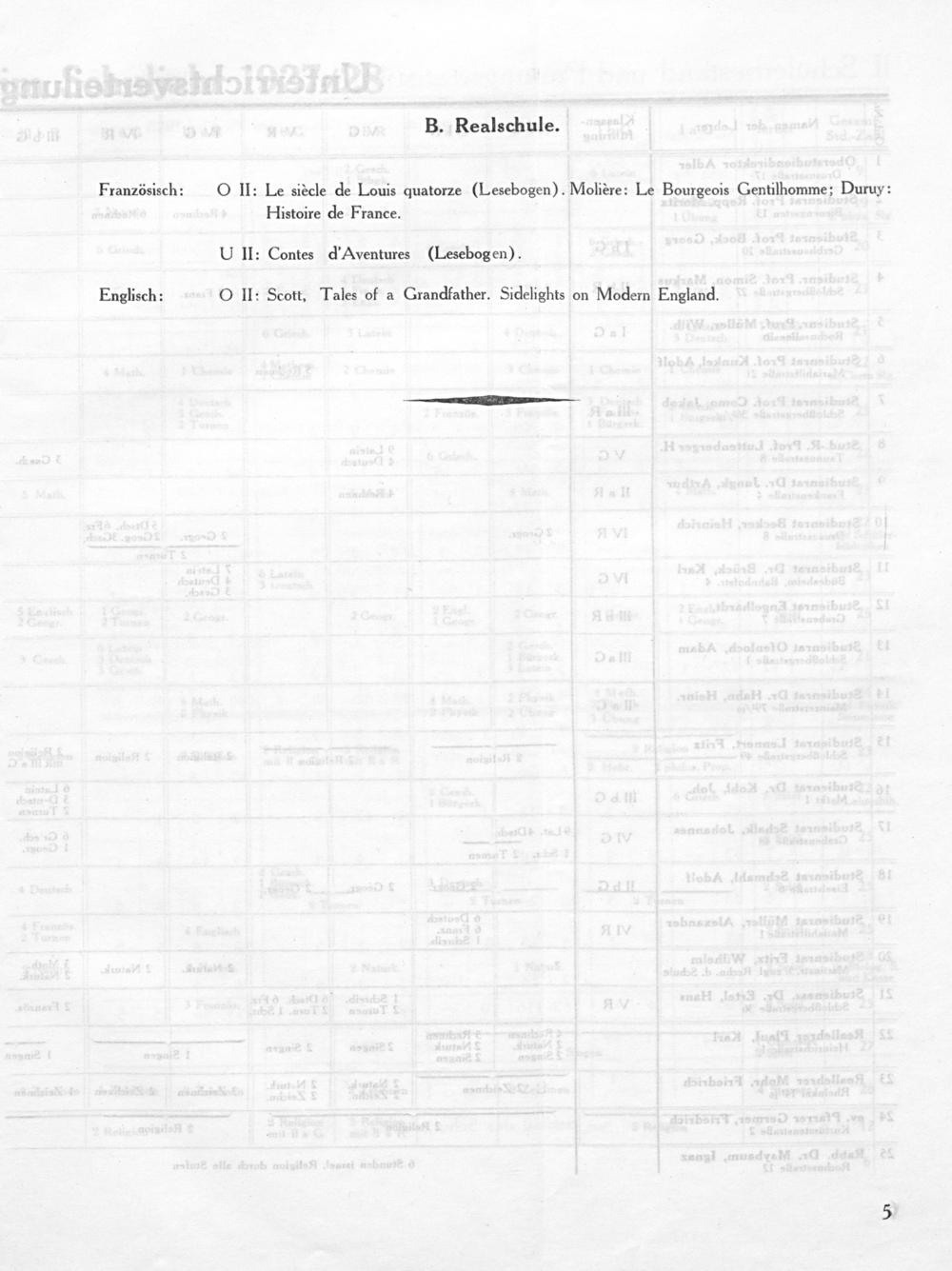 B. Realschule.

Französisch: O II: Le siècle de Louis quatorze (Lesebogen). Molière: Le Bourgeois Gentilhomme; Duruy: Histoire de France.

U II: Contes d'Aventures (Lesebogen).

Englisch: O II: Scott, Tales of a Grandfather. Sidelights on Modern England.

5